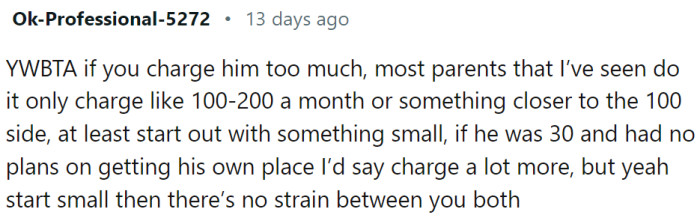 Ok-Professional-5272 • 13 days ago

YWBTA if you charge him too much, most parents that I've seen do it only charge like 100-200 a month or something closer to the 100 side, at least start out with something small, if he was 30 and had no plans on getting his own place I'd say charge a lot more, but yeah start small then there's no strain between you both